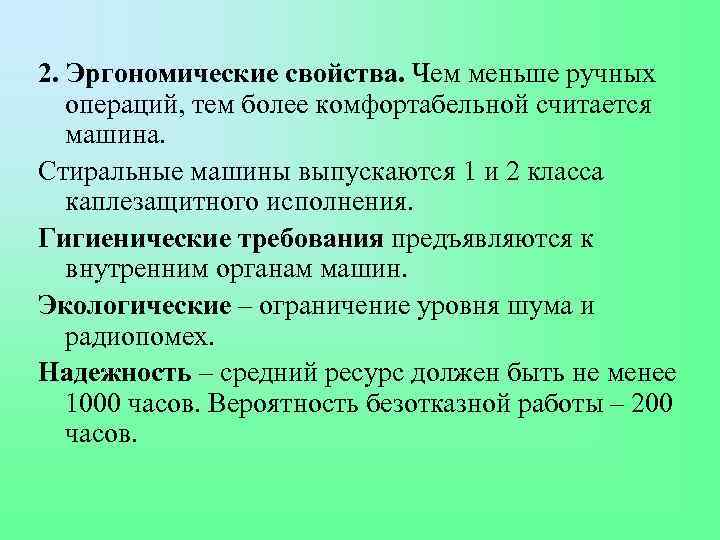 2. Эргономические свойства. Чем меньше ручных операций, тем более комфортабельной считается машина.

Стиральные машины выпускаются 1 и 2 класса каплезащитного исполнения.

Гигиенические требования предъявляются к внутренним органам машин.

Экологические – ограничение уровня шума и радиопомех.

Надежность – средний ресурс должен быть не менее 1000 часов. Вероятность безотказной работы – 200 часов.